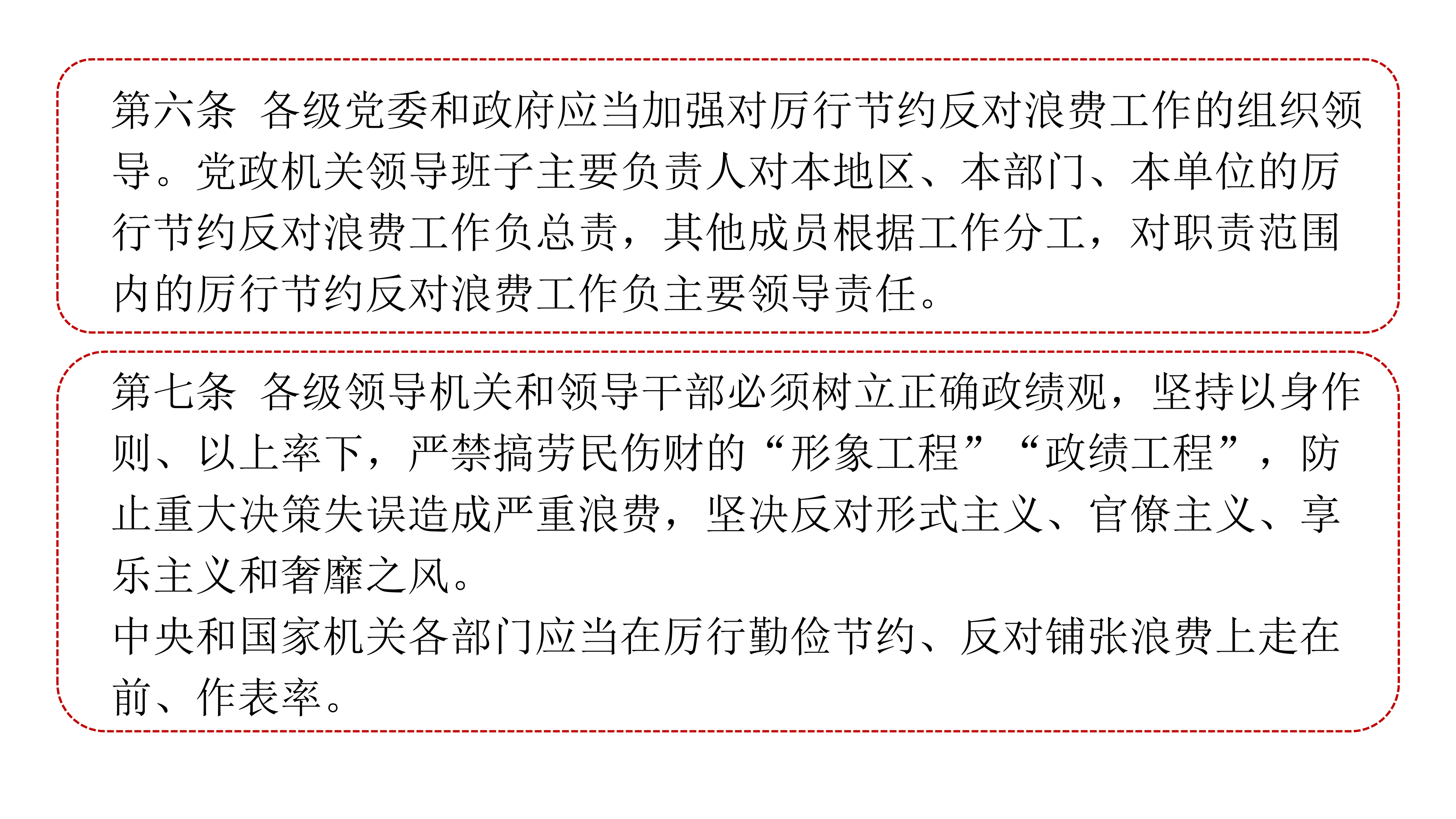 第六条 各级党委和政府应当加强对厉行节约反对浪费工作的组织领导。党政机关领导班子主要负责人对本地区、本部门、本单位的厉行节约反对浪费工作负总责，其他成员根据工作分工，对职责范围内的厉行节约反对浪费工作负主要领导责任。

第七条 各级领导机关和领导干部必须树立正确政绩观，坚持以身作则、以上率下，严禁搞劳民伤财的“形象工程”“政绩工程”，防止重大决策失误造成严重浪费，坚决反对形式主义、官僚主义、享乐主义和奢靡之风。

中央和国家机关各部门应当在厉行勤俭节约、反对铺张浪费上走在前、作表率。